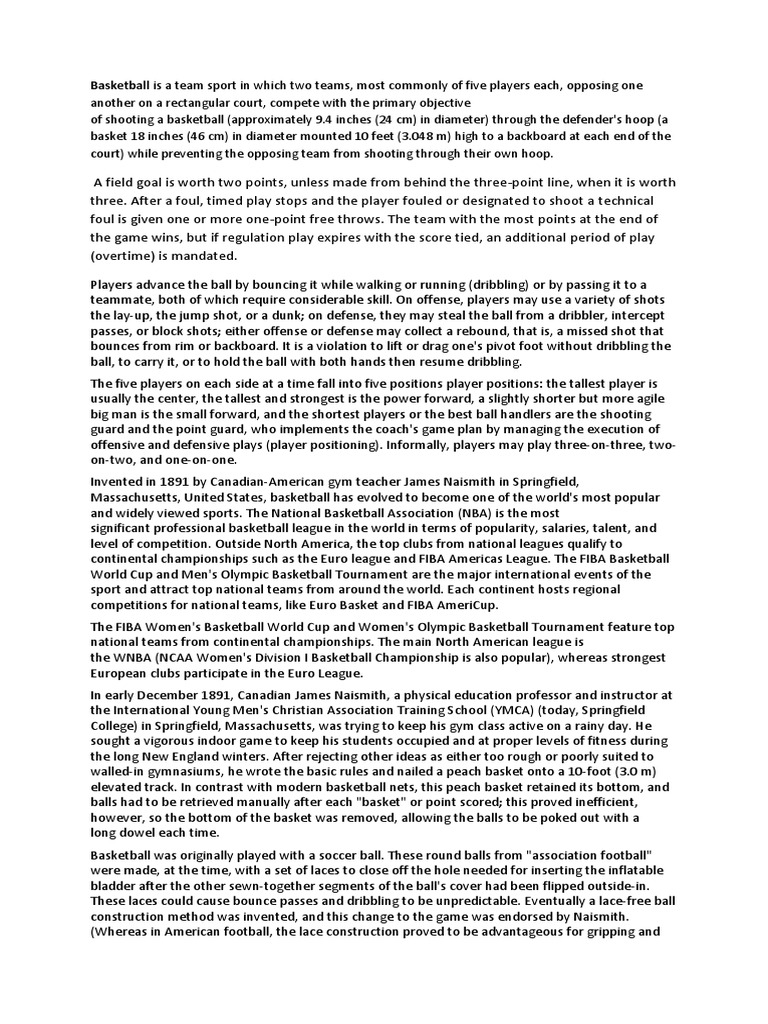 Basketball is a team sport in which two teams, most commonly of five players each, opposing one another on a rectangular court, compete with the primary objective of shooting a basketball (approximately 9.4 inches (24 cm) in diameter) through the defender's hoop (a basket 18 inches (46 cm) in diameter mounted 10 feet (3.048 m) high to a backboard at each end of the court) while preventing the opposing team from shooting through their own hoop.

A field goal is worth two points, unless made from behind the three-point line, when it is worth three. After a foul, timed play stops and the player fouled or designated to shoot a technical foul is given one or more one-point free throws. The team with the most points at the end of the game wins, but if regulation play expires with the score tied, an additional period of play (overtime) is mandated.

Players advance the ball by bouncing it while walking or running (dribbling) or by passing it to a teammate, both of which require considerable skill. On offense, players may use a variety of shots the lay-up, the jump shot, or a dunk; on defense, they may steal the ball from a dribbler, intercept passes, or block shots; either offense or defense may collect a rebound, that is, a missed shot that bounces from rim or backboard. It is a violation to lift or drag one's pivot foot without dribbling the ball, to carry it, or to hold the ball with both hands then resume dribbling.

The five players on each side at a time fall into five positions player positions: the tallest player is usually the center, the tallest and strongest is the power forward, a slightly shorter but more agile big man is the small forward, and the shortest players or the best ball handlers are the shooting guard and the point guard, who implements the coach's game plan by managing the execution of offensive and defensive plays (player positioning). Informally, players may play three-on-three, two-on-two, and one-on-one.

Invented in 1891 by Canadian-American gym teacher James Naismith in Springfield, Massachusetts, United States, basketball has evolved to become one of the world's most popular and widely viewed sports. The National Basketball Association (NBA) is the most significant professional basketball league in the world in terms of popularity, salaries, talent, and level of competition. Outside North America, the top clubs from national leagues qualify to continental championships such as the Euro league and FIBA Americas League. The FIBA Basketball World Cup and Men's Olympic Basketball Tournament are the major international events of the sport and attract top national teams from around the world. Each continent hosts regional competitions for national teams, like Euro Basket and FIBA AmeriCup.

The FIBA Women's Basketball World Cup and Women's Olympic Basketball Tournament feature top national teams from continental championships. The main North American league is the WNBA (NCAA Women's Division I Basketball Championship is also popular), whereas strongest European clubs participate in the Euro League.

In early December 1891, Canadian James Naismith, a physical education professor and instructor at the International Young Men's Christian Association Training School (YMCA) (today, Springfield College) in Springfield, Massachusetts, was trying to keep his gym class active on a rainy day. He sought a vigorous indoor game to keep his students occupied and at proper levels of fitness during the long New England winters. After rejecting other ideas as either too rough or poorly suited to walled-in gymnasiums, he wrote the basic rules and nailed a peach basket onto a 10-foot (3.0 m) elevated track. In contrast with modern basketball nets, this peach basket retained its bottom, and balls had to be retrieved manually after each "basket" or point scored; this proved inefficient, however, so the bottom of the basket was removed, allowing the balls to be poked out with a long dowel each time.

Basketball was originally played with a soccer ball. These round balls from "association football" were made, at the time, with a set of laces to close off the hole needed for inserting the inflatable bladder after the other sewn-together segments of the ball's cover had been flipped outside-in. These laces could cause bounce passes and dribbling to be unpredictable. Eventually a lace-free ball construction method was invented, and this change to the game was endorsed by Naismith. (Whereas in American football, the lace construction proved to be advantageous for gripping and